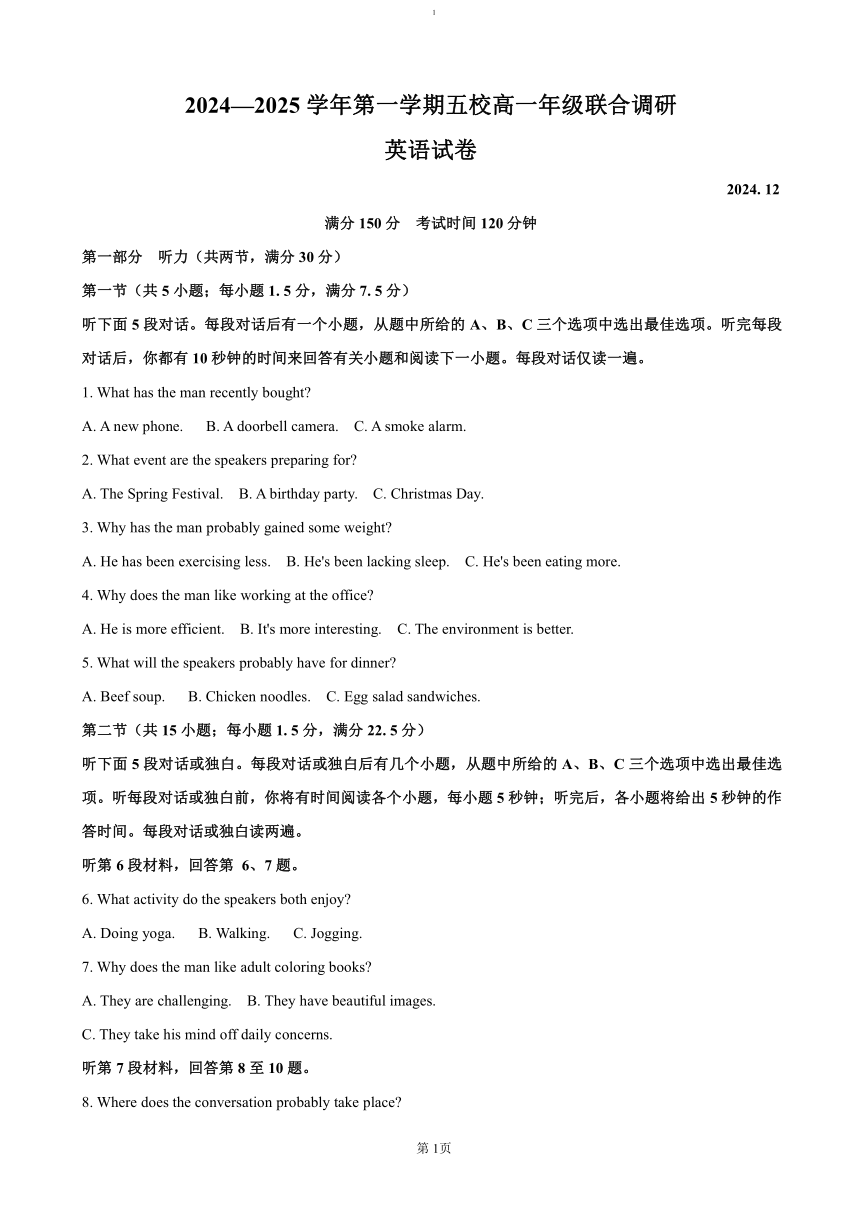 1

2024—2025 学年第一学期五校高一年级联合调研

英语试卷

2024. 12

满分 150 分　考试时间 120 分钟

第一部分　听力（共两节，满分 30 分）

第一节（共 5 小题；每小题 1. 5 分，满分 7. 5 分）

听下面 5 段对话。每段对话后有一个小题，从题中所给的 A、B、C 三个选项中选出最佳选项。听完每段对话后，你都有 10 秒钟的时间来回答有关小题和阅读下一小题。每段对话仅读一遍。

1. What has the man recently bought?

A. A new phone.　B. A doorbell camera.　C. A smoke alarm.

2. What event are the speakers preparing for?

A. The Spring Festival.　B. A birthday party.　C. Christmas Day.

3. Why has the man probably gained some weight?

A. He has been exercising less.　B. He's been lacking sleep.　C. He's been eating more.

4. Why does the man like working at the office?

A. He is more efficient.　B. It's more interesting.　C. The environment is better.

5. What will the speakers probably have for dinner?

A. Beef soup.　B. Chicken noodles.　C. Egg salad sandwiches.

第二节（共 15 小题；每小题 1. 5 分，满分 22. 5 分）

听下面 5 段对话或独白。每段对话或独白后有几个小题，从题中所给的 A、B、C 三个选项中选出最佳选项。听每段对话或独白前，你将有时间阅读各个小题，每小题 5 秒钟；听完后，各小题将给出 5 秒钟的作答时间。每段对话或独白读两遍。

听第 6 段材料，回答第 6、7 题。

6. What activity do the speakers both enjoy?

A. Doing yoga.　B. Walking.　C. Jogging.

7. Why does the man like adult coloring books?

A. They are challenging.　B. They have beautiful images.

C. They take his mind off daily concerns.

听第 7 段材料，回答第 8 至 10 题。

8. Where does the conversation probably take place?

第 1页